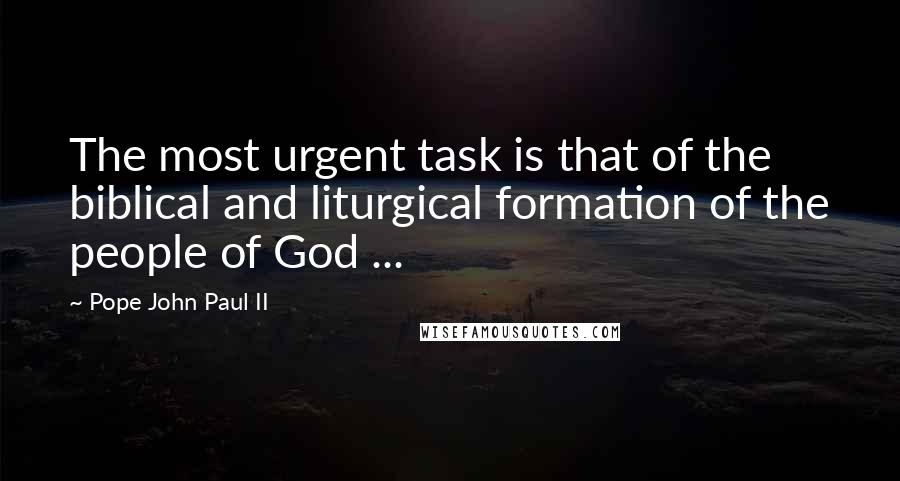 The most urgent task is that of the biblical and liturgical formation of the people of God ...

~ Pope John Paul II

WISEFAMOUSQUOTES.COM